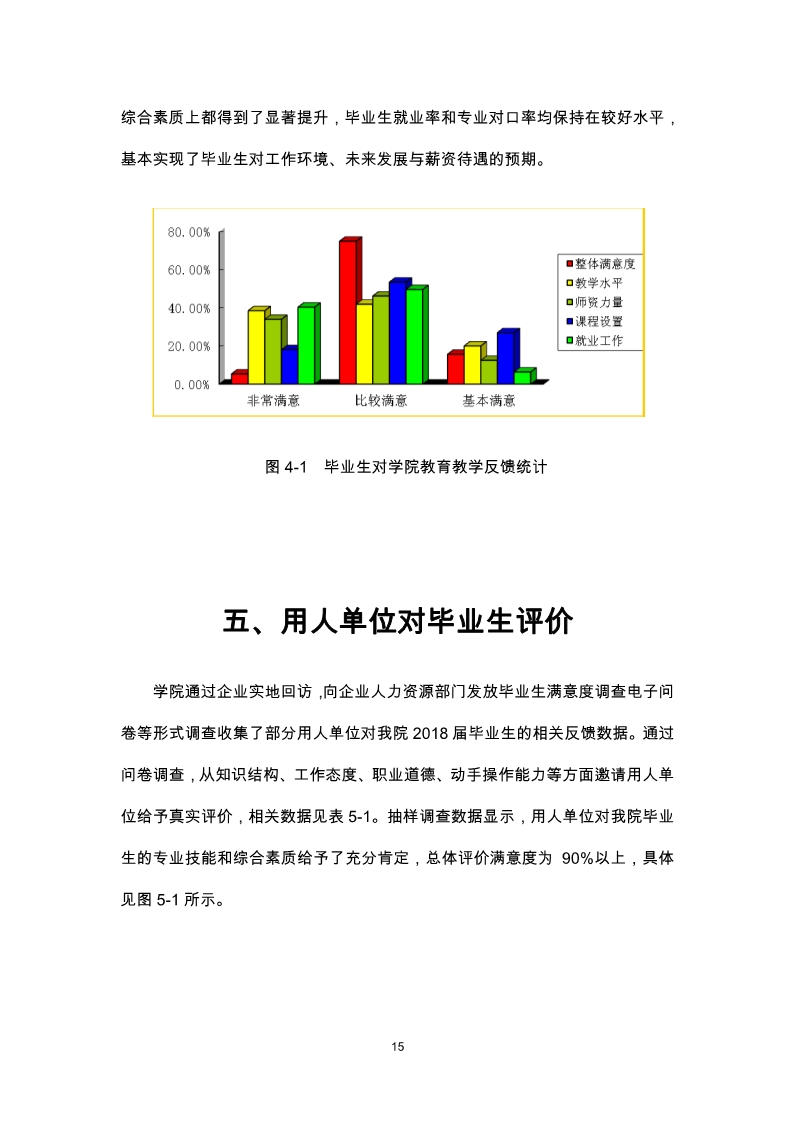 综合素质上都得到了显著提升，毕业生就业率和专业对口率均保持在较好水平，基本实现了毕业生对工作环境、未来发展与薪资待遇的预期。

80.00%
60.00%
40.00%
20.00%
0.00%
非常满意
比较满意
基本满意
整体满意度
教学水平
师资力量
课程设置
就业工作

图 4-1 毕业生对学院教育教学反馈统计

五、用人单位对毕业生评价

学院通过企业实地回访，向企业人力资源部门发放毕业生满意度调查电子问卷等形式调查收集了部分用人单位对我院 2018 届毕业生的相关反馈数据。通过问卷调查，从知识结构、工作态度、职业道德、动手操作能力等方面邀请用人单位给予真实评价，相关数据见表 5-1。抽样调查数据显示，用人单位对我院毕业生的专业技能和综合素质给予了充分肯定，总体评价满意度为 90%以上，具体见图 5-1 所示。

15